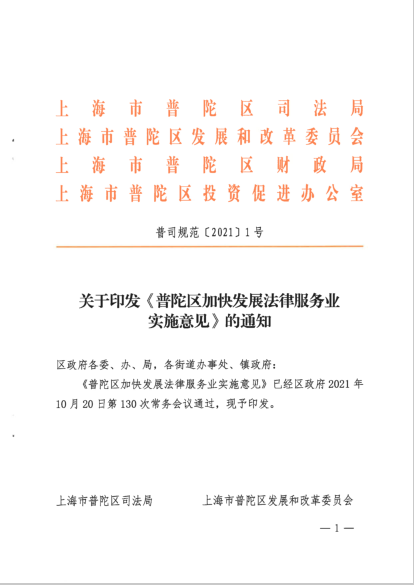 上海市普陀区司法局
上海市普陀区发展和改革委员会
上海市普陀区财政局
上海市普陀区投资促进办公室

普司规范〔2021〕1号

关于印发《普陀区加快发展法律服务业实施意见》的通知

区政府各委、办、局，各街道办事处、镇政府：

《普陀区加快发展法律服务业实施意见》已经区政府2021年10月20日第130次常务会议通过，现予印发。

上海市普陀区司法局　　上海市普陀区发展和改革委员会

—1—